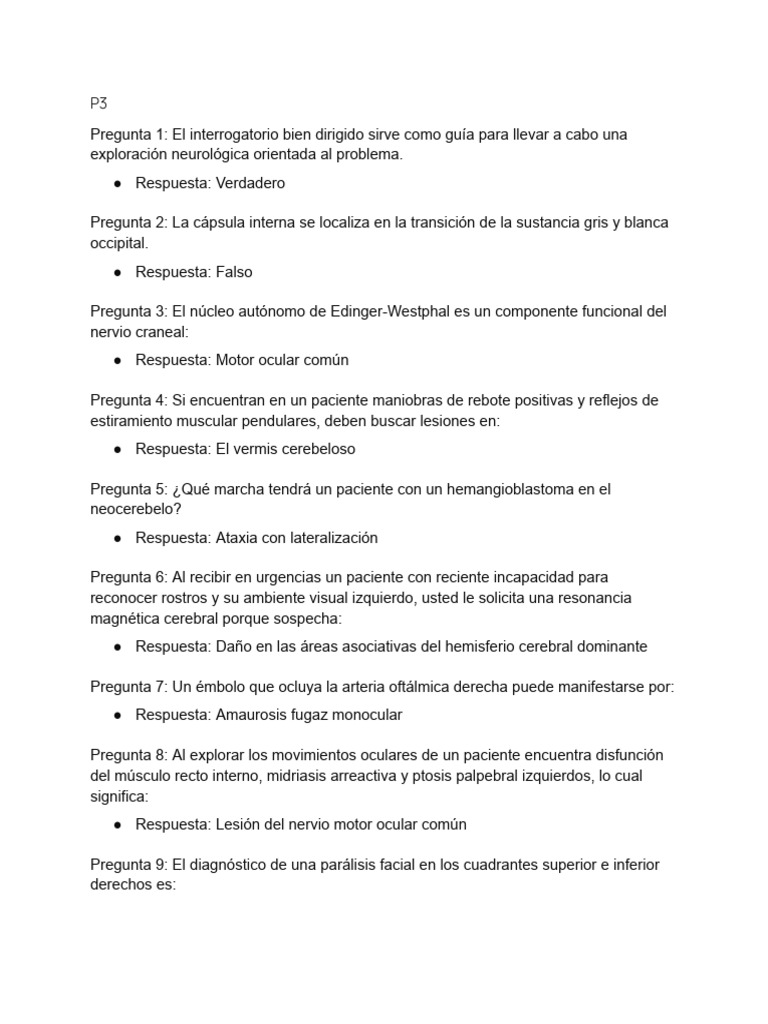 P3

Pregunta 1: El interrogatorio bien dirigido sirve como guía para llevar a cabo una exploración neurológica orientada al problema.

● Respuesta: Verdadero

Pregunta 2: La cápsula interna se localiza en la transición de la sustancia gris y blanca occipital.

● Respuesta: Falso

Pregunta 3: El núcleo autónomo de Edinger-Westphal es un componente funcional del nervio craneal:

● Respuesta: Motor ocular común

Pregunta 4: Si encuentran en un paciente maniobras de rebote positivas y reflejos de estiramiento muscular pendulares, deben buscar lesiones en:

● Respuesta: El vermis cerebeloso

Pregunta 5: ¿Qué marcha tendrá un paciente con un hemangioblastoma en el neocerebelo?

● Respuesta: Ataxia con lateralización

Pregunta 6: Al recibir en urgencias un paciente con reciente incapacidad para reconocer rostros y su ambiente visual izquierdo, usted le solicita una resonancia magnética cerebral porque sospecha:

● Respuesta: Daño en las áreas asociativas del hemisferio cerebral dominante

Pregunta 7: Un émbolo que ocluya la arteria oftálmica derecha puede manifestarse por:

● Respuesta: Amaurosis fugaz monocular

Pregunta 8: Al explorar los movimientos oculares de un paciente encuentra disfunción del músculo recto interno, midriasis arreactiva y ptosis palpebral izquierdos, lo cual significa:

● Respuesta: Lesión del nervio motor ocular común

Pregunta 9: El diagnóstico de una parálisis facial en los cuadrantes superior e inferior derechos es: